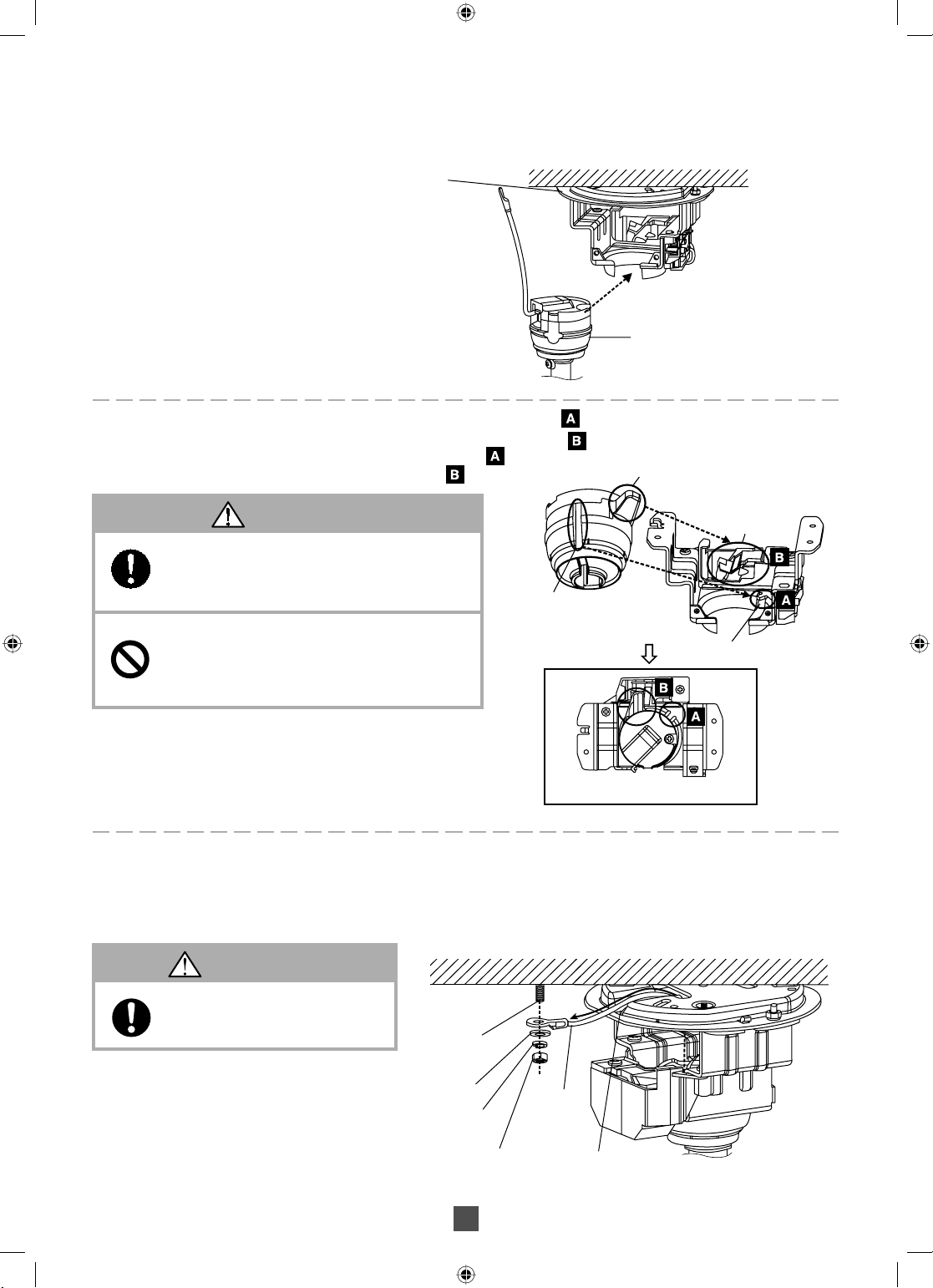 A
B
A
B

B
A

B
A